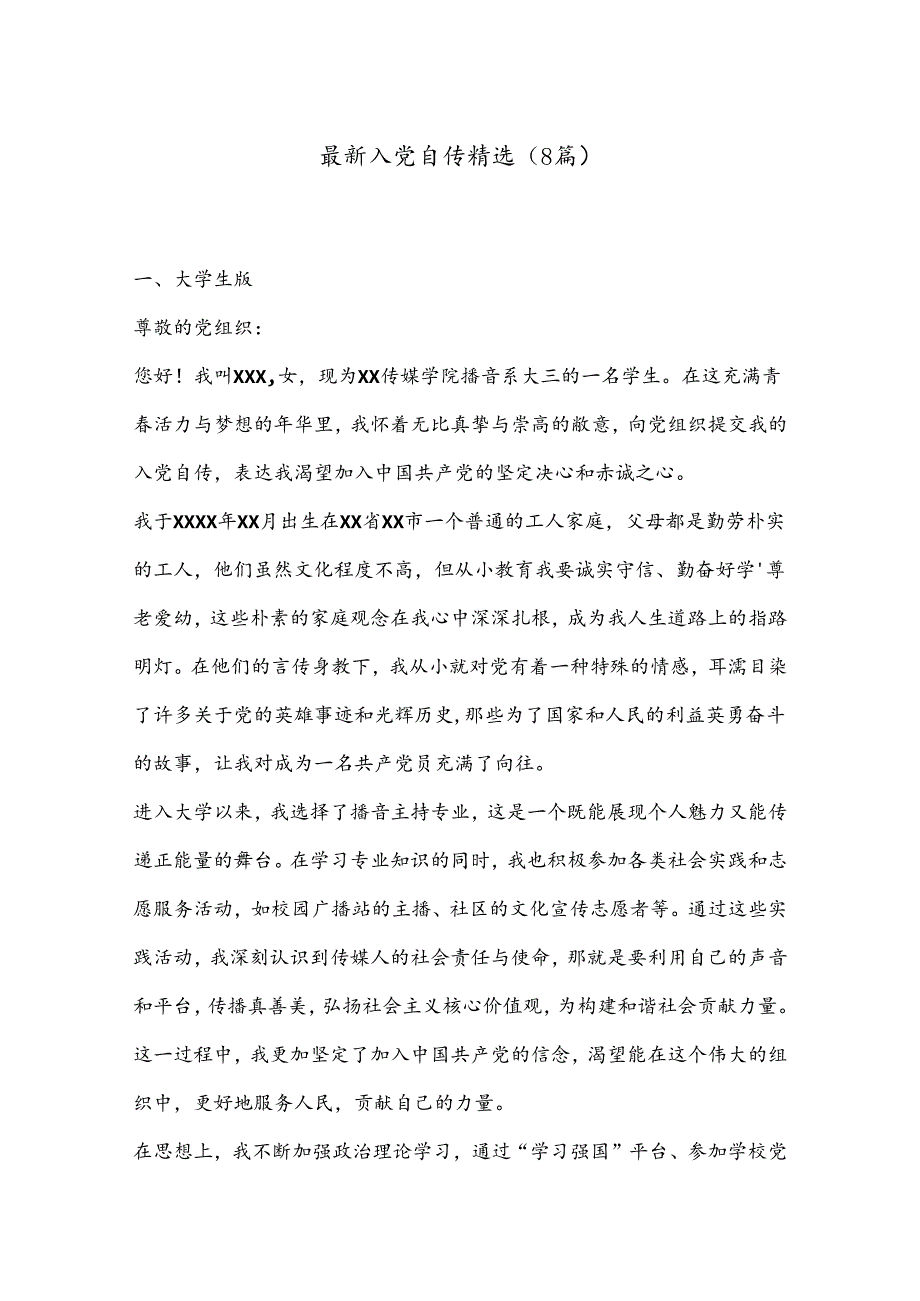 最新入党自传精选（8篇）

一、大学生版

尊敬的党组织：

您好！我叫XXX，女，现为XX传媒学院播音系大三的一名学生。在这充满青春活力与梦想的年华里，我怀着无比真挚与崇高的敬意，向党组织提交我的入党自传，表达我渴望加入中国共产党的坚定决心和赤诚之心。

我于XXXX年XX月出生在XX省XX市一个普通的工人家庭，父母都是勤劳朴实的工人，他们虽然文化程度不高，但从小教育我要诚实守信、勤奋好学'尊老爱幼，这些朴素的家庭观念在我心中深深扎根，成为我人生道路上的指路明灯。在他们的言传身教下，我从小就对党有着一种特殊的情感，耳濡目染了许多关于党的英雄事迹和光辉历史，那些为了国家和人民的利益英勇奋斗的故事，让我对成为一名共产党员充满了向往。

进入大学以来，我选择了播音主持专业，这是一个既能展现个人魅力又能传递正能量的舞台。在学习专业知识的同时，我也积极参加各类社会实践和志愿服务活动，如校园广播站的主播、社区的文化宣传志愿者等。通过这些实践活动，我深刻认识到传媒人的社会责任与使命，那就是要利用自己的声音和平台，传播真善美，弘扬社会主义核心价值观，为构建和谐社会贡献力量。这一过程中，我更加坚定了加入中国共产党的信念，渴望能在这个伟大的组织中，更好地服务人民，贡献自己的力量。

在思想上，我不断加强政治理论学习，通过“学习强国”平台、参加学校党